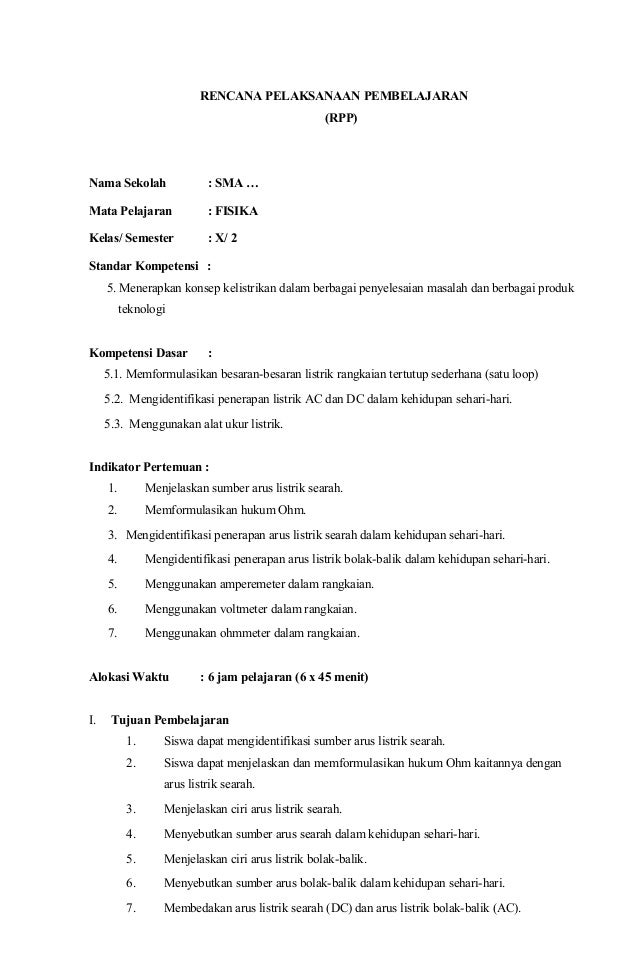 RENCANA PELAKSANAAN PEMBELAJARAN
(RPP)

Nama Sekolah : SMA …

Mata Pelajaran : FISIKA

Kelas/ Semester : X/ 2

Standar Kompetensi :

5. Menerapkan konsep kelistrikan dalam berbagai penyelesaian masalah dan berbagai produk teknologi

Kompetensi Dasar :

5.1. Memformulasikan besaran-besaran listrik rangkaian tertutup sederhana (satu loop)

5.2. Mengidentifikasi penerapan listrik AC dan DC dalam kehidupan sehari-hari.

5.3. Menggunakan alat ukur listrik.

Indikator Pertemuan :

1. Menjelaskan sumber arus listrik searah.
2. Memformulasikan hukum Ohm.
3. Mengidentifikasi penerapan arus listrik searah dalam kehidupan sehari-hari.
4. Mengidentifikasi penerapan arus listrik bolak-balik dalam kehidupan sehari-hari.
5. Menggunakan amperemeter dalam rangkaian.
6. Menggunakan voltmeter dalam rangkaian.
7. Menggunakan ohmmeter dalam rangkaian.

Alokasi Waktu : 6 jam pelajaran (6 x 45 menit)

I. Tujuan Pembelajaran

1. Siswa dapat mengidentifikasi sumber arus listrik searah.
2. Siswa dapat menjelaskan dan memformulasikan hukum Ohm kaitannya dengan arus listrik searah.
3. Menjelaskan ciri arus listrik searah.
4. Menyebutkan sumber arus searah dalam kehidupan sehari-hari.
5. Menjelaskan ciri arus listrik bolak-balik.
6. Menyebutkan sumber arus bolak-balik dalam kehidupan sehari-hari.
7. Membedakan arus listrik searah (DC) dan arus listrik bolak-balik (AC).